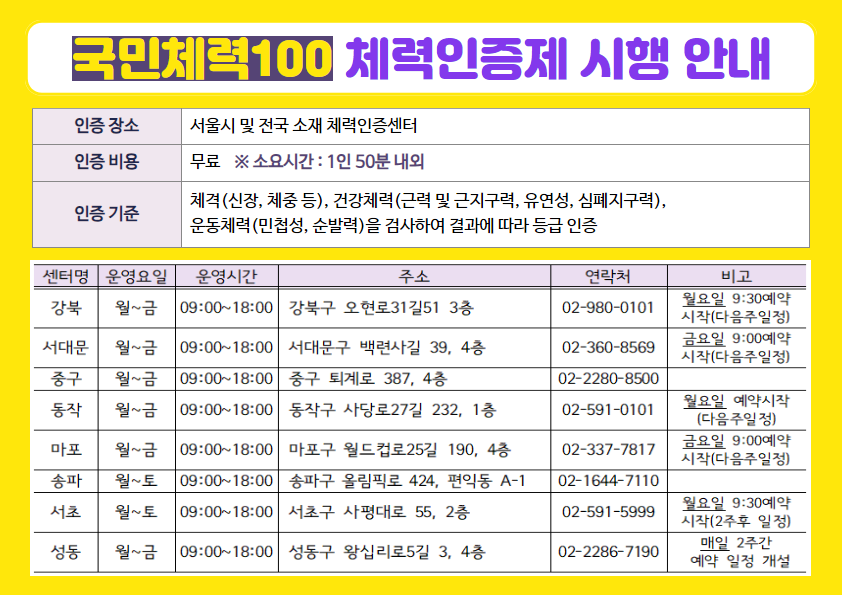 국민체력100 체력인증제 시행 안내

| 인증 장소 | 서울시 및 전국 소재 체력인증센터 |
|---|---|
| 인증 비용 | 무료 ※ 소요시간 : 1인 50분 내외 |
| 인증 기준 | 체격(신장, 체중 등), 건강체력(근력 및 근지구력, 유연성, 심폐지구력), 운동체력(민첩성, 순발력)을 검사하여 결과에 따라 등급 인증 |

| 센터명 | 운영요일 | 운영시간 | 주소 | 연락처 | 비고 |
|---|---|---|---|---|---|
| 강북 | 월~금 | 09:00~18:00 | 강북구 오현로31길51 3층 | 02-980-0101 | 월요일 9:30예약 시작(다음주일정) |
| 서대문 | 월~금 | 09:00~18:00 | 서대문구 백련사길 39, 4층 | 02-360-8569 | 금요일 9:00예약 시작(다음주일정) |
| 중구 | 월~금 | 09:00~18:00 | 중구 퇴계로 387, 4층 | 02-2280-8500 | |
| 동작 | 월~금 | 09:00~18:00 | 동작구 사당로27길 232, 1층 | 02-591-0101 | 월요일 예약시작 (다음주일정) |
| 마포 | 월~금 | 09:00~18:00 | 마포구 월드컵로25길 190, 4층 | 02-337-7817 | 금요일 9:00예약 시작(다음주일정) |
| 송파 | 월~토 | 09:00~18:00 | 송파구 올림픽로 424, 편익동 A-1 | 02-1644-7110 | |
| 서초 | 월~토 | 09:00~18:00 | 서초구 사평대로 55, 2층 | 02-591-5999 | 월요일 9:30예약 시작(2주후 일정) |
| 성동 | 월~금 | 09:00~18:00 | 성동구 왕십리로5길 3, 4층 | 02-2286-7190 | 매일 2주간 예약 일정 개설 |